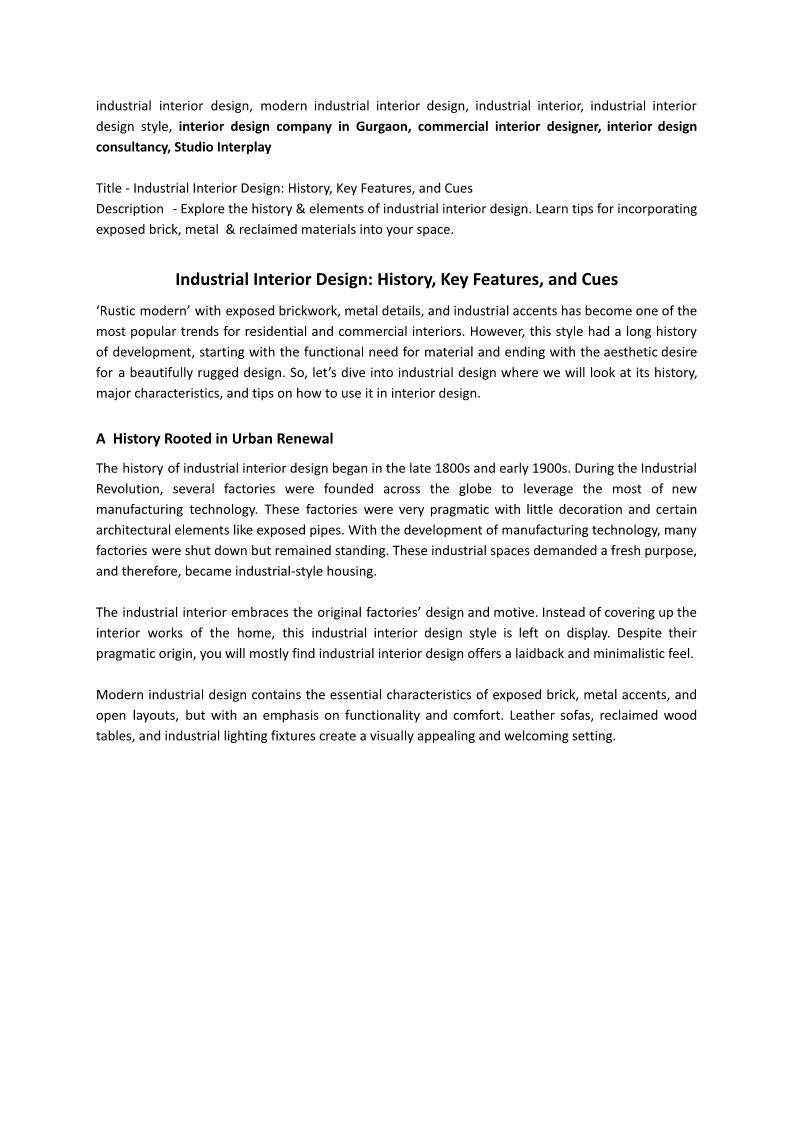 industrial interior design, modern industrial interior design, industrial interior, industrial interior design style, interior design company in Gurgaon, commercial interior designer, interior design consultancy, Studio Interplay

Title - Industrial Interior Design: History, Key Features, and Cues
Description - Explore the history & elements of industrial interior design. Learn tips for incorporating exposed brick, metal & reclaimed materials into your space.

Industrial Interior Design: History, Key Features, and Cues

'Rustic modern' with exposed brickwork, metal details, and industrial accents has become one of the most popular trends for residential and commercial interiors. However, this style had a long history of development, starting with the functional need for material and ending with the aesthetic desire for a beautifully rugged design. So, let's dive into industrial design where we will look at its history, major characteristics, and tips on how to use it in interior design.

A History Rooted in Urban Renewal

The history of industrial interior design began in the late 1800s and early 1900s. During the Industrial Revolution, several factories were founded across the globe to leverage the most of new manufacturing technology. These factories were very pragmatic with little decoration and certain architectural elements like exposed pipes. With the development of manufacturing technology, many factories were shut down but remained standing. These industrial spaces demanded a fresh purpose, and therefore, became industrial-style housing.

The industrial interior embraces the original factories' design and motive. Instead of covering up the interior works of the home, this industrial interior design style is left on display. Despite their pragmatic origin, you will mostly find industrial interior design offers a laidback and minimalistic feel.

Modern industrial design contains the essential characteristics of exposed brick, metal accents, and open layouts, but with an emphasis on functionality and comfort. Leather sofas, reclaimed wood tables, and industrial lighting fixtures create a visually appealing and welcoming setting.